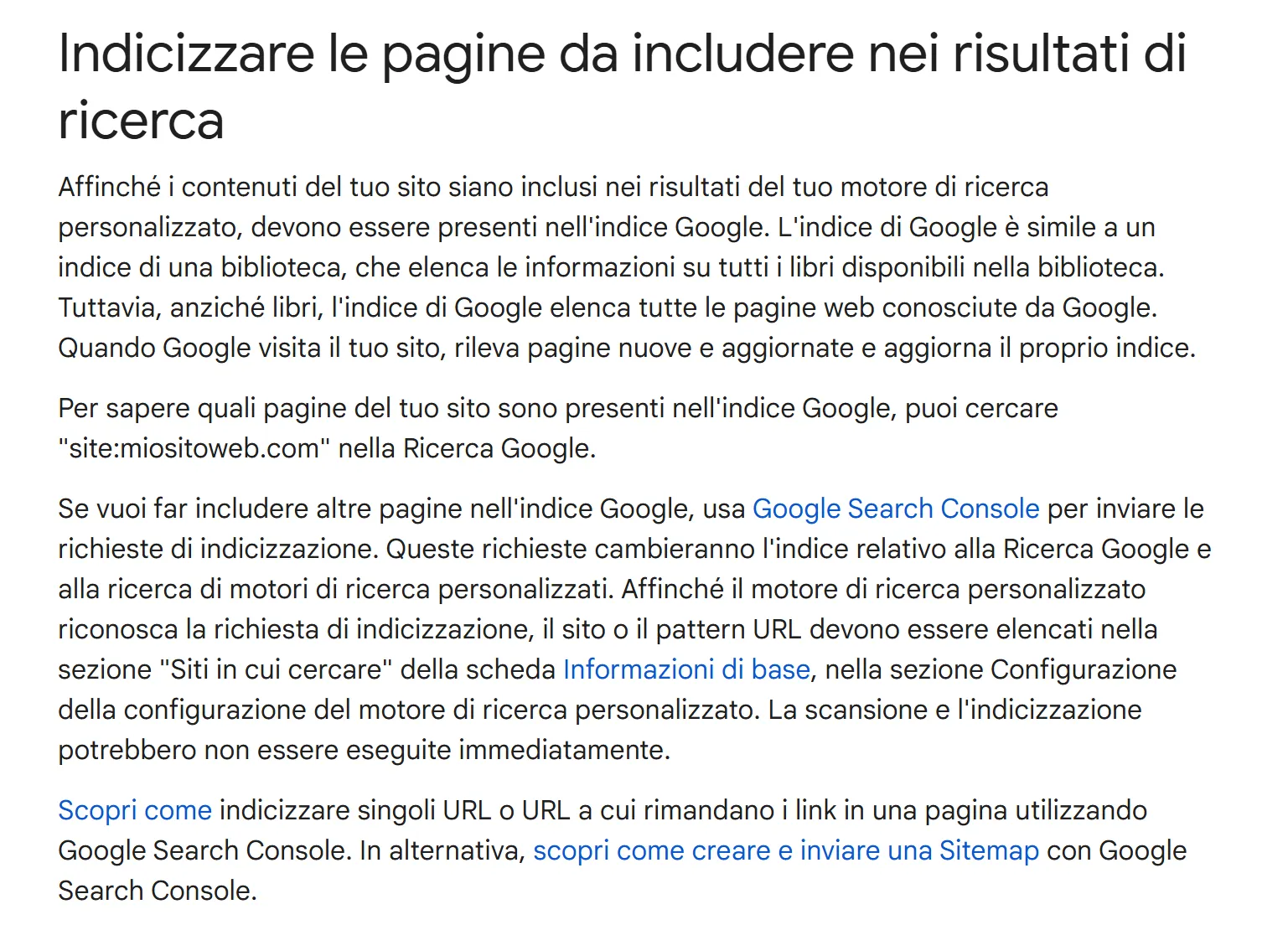 Indicizzare le pagine da includere nei risultati di ricerca

Affinché i contenuti del tuo sito siano inclusi nei risultati del tuo motore di ricerca personalizzato, devono essere presenti nell'indice Google. L'indice di Google è simile a un indice di una biblioteca, che elenca le informazioni su tutti i libri disponibili nella biblioteca. Tuttavia, anziché libri, l'indice di Google elenca tutte le pagine web conosciute da Google. Quando Google visita il tuo sito, rileva pagine nuove e aggiornate e aggiorna il proprio indice.

Per sapere quali pagine del tuo sito sono presenti nell'indice Google, puoi cercare "site:miositoweb.com" nella Ricerca Google.

Se vuoi far includere altre pagine nell'indice Google, usa Google Search Console per inviare le richieste di indicizzazione. Queste richieste cambieranno l'indice relativo alla Ricerca Google e alla ricerca di motori di ricerca personalizzati. Affinché il motore di ricerca personalizzato riconosca la richiesta di indicizzazione, il sito o il pattern URL devono essere elencati nella sezione "Siti in cui cercare" della scheda Informazioni di base, nella sezione Configurazione della configurazione del motore di ricerca personalizzato. La scansione e l'indicizzazione potrebbero non essere eseguite immediatamente.

Scopri come indicizzare singoli URL o URL a cui rimandano i link in una pagina utilizzando Google Search Console. In alternativa, scopri come creare e inviare una Sitemap con Google Search Console.